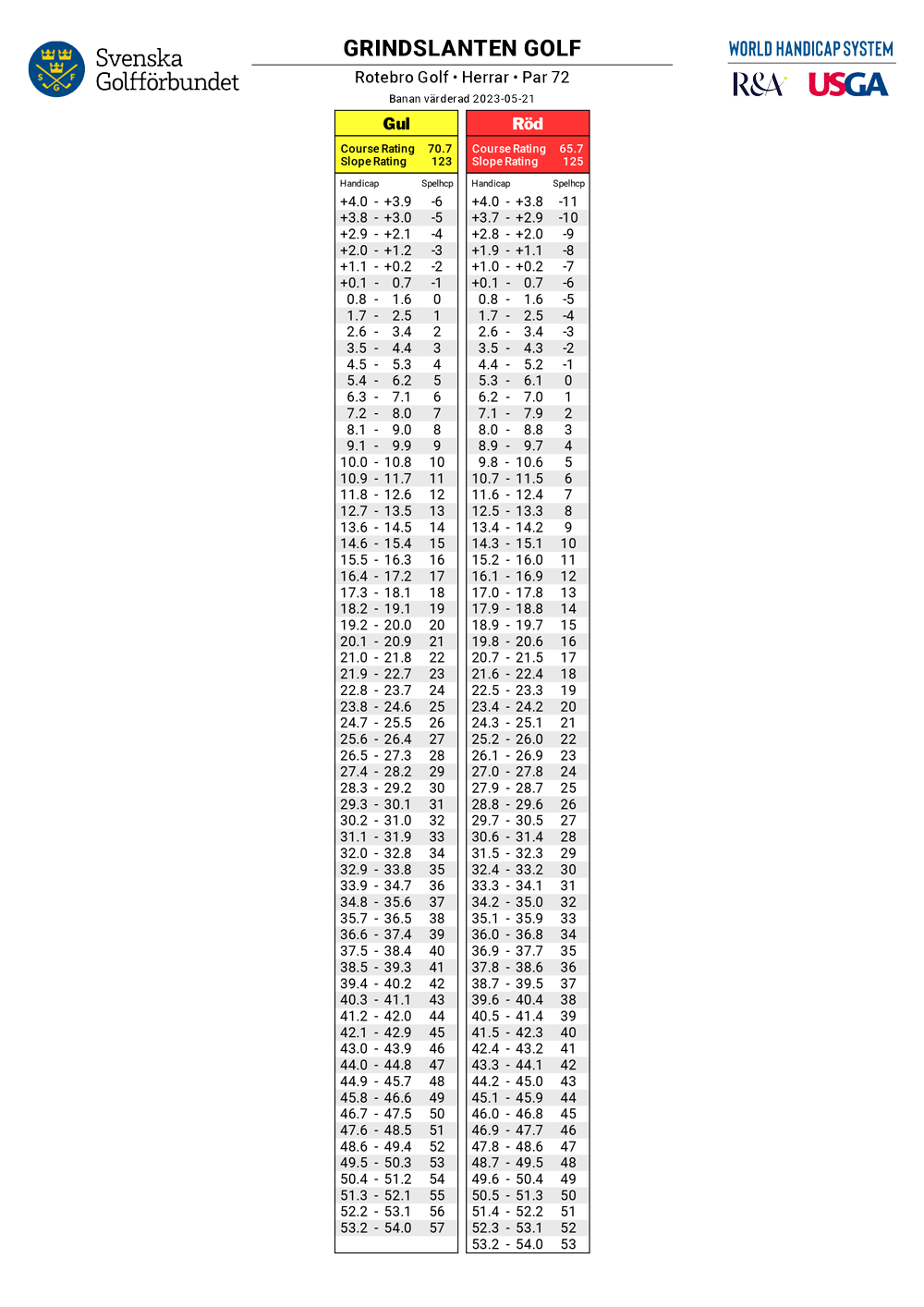 Svenska Golfförbundet

GRINDSLANTEN GOLF

Rotebro Golf • Herrar • Par 72

Banan värderad 2023-05-21

WORLD HANDICAP SYSTEM
R&A USGA

Gul

Course Rating 70.7
Slope Rating 123

| Handicap | Spelhcp |
|---|---|
| +4.0 - +3.9 | -6 |
| +3.8 - +3.0 | -5 |
| +2.9 - +2.1 | -4 |
| +2.0 - +1.2 | -3 |
| +1.1 - +0.2 | -2 |
| +0.1 - 0.7 | -1 |
| 0.8 - 1.6 | 0 |
| 1.7 - 2.5 | 1 |
| 2.6 - 3.4 | 2 |
| 3.5 - 4.4 | 3 |
| 4.5 - 5.3 | 4 |
| 5.4 - 6.2 | 5 |
| 6.3 - 7.1 | 6 |
| 7.2 - 8.0 | 7 |
| 8.1 - 9.0 | 8 |
| 9.1 - 9.9 | 9 |
| 10.0 - 10.8 | 10 |
| 10.9 - 11.7 | 11 |
| 11.8 - 12.6 | 12 |
| 12.7 - 13.5 | 13 |
| 13.6 - 14.5 | 14 |
| 14.6 - 15.4 | 15 |
| 15.5 - 16.3 | 16 |
| 16.4 - 17.2 | 17 |
| 17.3 - 18.1 | 18 |
| 18.2 - 19.1 | 19 |
| 19.2 - 20.0 | 20 |
| 20.1 - 20.9 | 21 |
| 21.0 - 21.8 | 22 |
| 21.9 - 22.7 | 23 |
| 22.8 - 23.7 | 24 |
| 23.8 - 24.6 | 25 |
| 24.7 - 25.5 | 26 |
| 25.6 - 26.4 | 27 |
| 26.5 - 27.3 | 28 |
| 27.4 - 28.2 | 29 |
| 28.3 - 29.2 | 30 |
| 29.3 - 30.1 | 31 |
| 30.2 - 31.0 | 32 |
| 31.1 - 31.9 | 33 |
| 32.0 - 32.8 | 34 |
| 32.9 - 33.8 | 35 |
| 33.9 - 34.7 | 36 |
| 34.8 - 35.6 | 37 |
| 35.7 - 36.5 | 38 |
| 36.6 - 37.4 | 39 |
| 37.5 - 38.4 | 40 |
| 38.5 - 39.3 | 41 |
| 39.4 - 40.2 | 42 |
| 40.3 - 41.1 | 43 |
| 41.2 - 42.0 | 44 |
| 42.1 - 42.9 | 45 |
| 43.0 - 43.9 | 46 |
| 44.0 - 44.8 | 47 |
| 44.9 - 45.7 | 48 |
| 45.8 - 46.6 | 49 |
| 46.7 - 47.5 | 50 |
| 47.6 - 48.5 | 51 |
| 48.6 - 49.4 | 52 |
| 49.5 - 50.3 | 53 |
| 50.4 - 51.2 | 54 |
| 51.3 - 52.1 | 55 |
| 52.2 - 53.1 | 56 |
| 53.2 - 54.0 | 57 |

Röd

Course Rating 65.7
Slope Rating 125

| Handicap | Spelhcp |
|---|---|
| +4.0 - +3.8 | -11 |
| +3.7 - +2.9 | -10 |
| +2.8 - +2.0 | -9 |
| +1.9 - +1.1 | -8 |
| +1.0 - +0.2 | -7 |
| +0.1 - 0.7 | -6 |
| 0.8 - 1.6 | -5 |
| 1.7 - 2.5 | -4 |
| 2.6 - 3.4 | -3 |
| 3.5 - 4.3 | -2 |
| 4.4 - 5.2 | -1 |
| 5.3 - 6.1 | 0 |
| 6.2 - 7.0 | 1 |
| 7.1 - 7.9 | 2 |
| 8.0 - 8.8 | 3 |
| 8.9 - 9.7 | 4 |
| 9.8 - 10.6 | 5 |
| 10.7 - 11.5 | 6 |
| 11.6 - 12.4 | 7 |
| 12.5 - 13.3 | 8 |
| 13.4 - 14.2 | 9 |
| 14.3 - 15.1 | 10 |
| 15.2 - 16.0 | 11 |
| 16.1 - 16.9 | 12 |
| 17.0 - 17.8 | 13 |
| 17.9 - 18.8 | 14 |
| 18.9 - 19.7 | 15 |
| 19.8 - 20.6 | 16 |
| 20.7 - 21.5 | 17 |
| 21.6 - 22.4 | 18 |
| 22.5 - 23.3 | 19 |
| 23.4 - 24.2 | 20 |
| 24.3 - 25.1 | 21 |
| 25.2 - 26.0 | 22 |
| 26.1 - 26.9 | 23 |
| 27.0 - 27.8 | 24 |
| 27.9 - 28.7 | 25 |
| 28.8 - 29.6 | 26 |
| 29.7 - 30.5 | 27 |
| 30.6 - 31.4 | 28 |
| 31.5 - 32.3 | 29 |
| 32.4 - 33.2 | 30 |
| 33.3 - 34.1 | 31 |
| 34.2 - 35.0 | 32 |
| 35.1 - 35.9 | 33 |
| 36.0 - 36.8 | 34 |
| 36.9 - 37.7 | 35 |
| 37.8 - 38.6 | 36 |
| 38.7 - 39.5 | 37 |
| 39.6 - 40.4 | 38 |
| 40.5 - 41.4 | 39 |
| 41.5 - 42.3 | 40 |
| 42.4 - 43.2 | 41 |
| 43.3 - 44.1 | 42 |
| 44.2 - 45.0 | 43 |
| 45.1 - 45.9 | 44 |
| 46.0 - 46.8 | 45 |
| 46.9 - 47.7 | 46 |
| 47.8 - 48.6 | 47 |
| 48.7 - 49.5 | 48 |
| 49.6 - 50.4 | 49 |
| 50.5 - 51.3 | 50 |
| 51.4 - 52.2 | 51 |
| 52.3 - 53.1 | 52 |
| 53.2 - 54.0 | 53 |